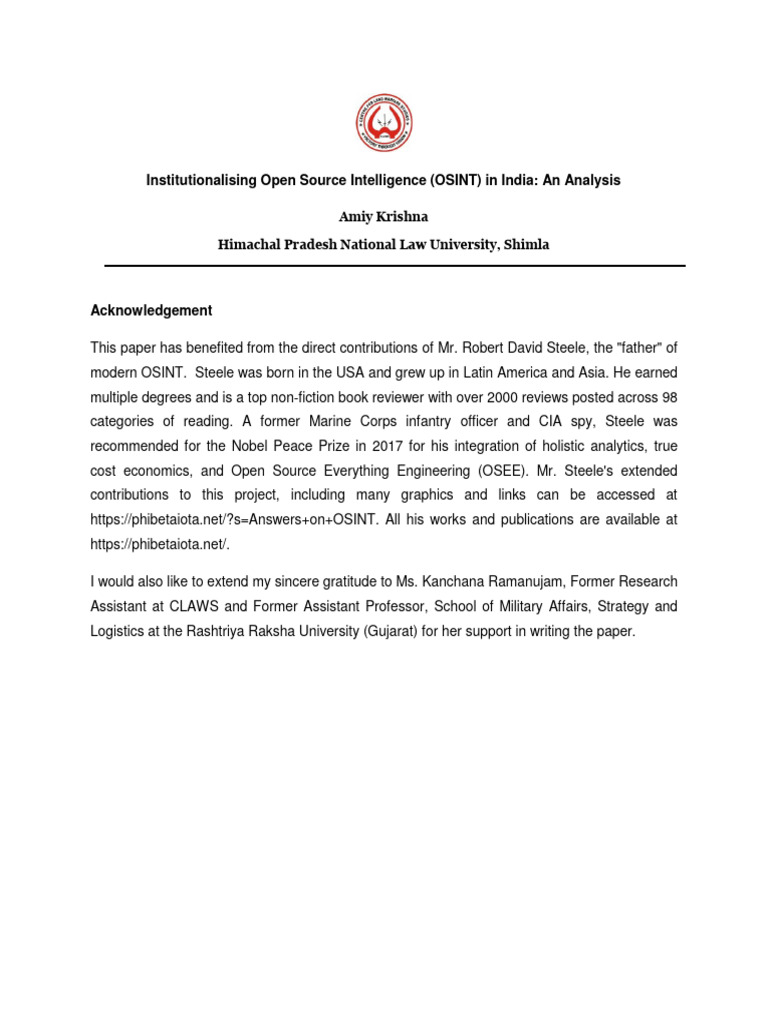 Institutionalising Open Source Intelligence (OSINT) in India: An Analysis

Amiy Krishna

Himachal Pradesh National Law University, Shimla

Acknowledgement

This paper has benefited from the direct contributions of Mr. Robert David Steele, the "father" of modern OSINT. Steele was born in the USA and grew up in Latin America and Asia. He earned multiple degrees and is a top non-fiction book reviewer with over 2000 reviews posted across 98 categories of reading. A former Marine Corps infantry officer and CIA spy, Steele was recommended for the Nobel Peace Prize in 2017 for his integration of holistic analytics, true cost economics, and Open Source Everything Engineering (OSEE). Mr. Steele's extended contributions to this project, including many graphics and links can be accessed at https://phibetaiota.net/?s=Answers+on+OSINT. All his works and publications are available at https://phibetaiota.net/.

I would also like to extend my sincere gratitude to Ms. Kanchana Ramanujam, Former Research Assistant at CLAWS and Former Assistant Professor, School of Military Affairs, Strategy and Logistics at the Rashtriya Raksha University (Gujarat) for her support in writing the paper.